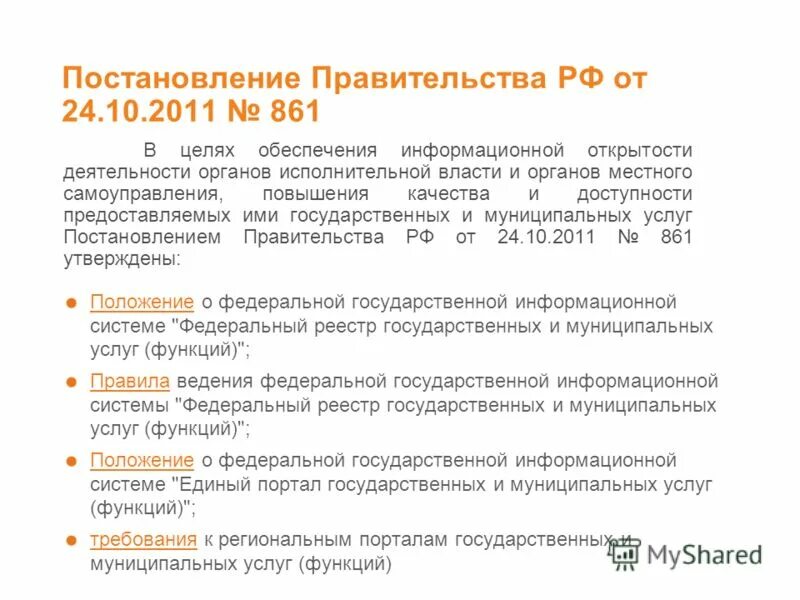 Постановление Правительства РФ от 24.10.2011 № 861

В целях обеспечения информационной открытости деятельности органов исполнительной власти и органов местного самоуправления, повышения качества и доступности предоставляемых ими государственных и муниципальных услуг Постановлением Правительства РФ от 24.10.2011 № 861 утверждены:

Положение о федеральной государственной информационной системе "Федеральный реестр государственных и муниципальных услуг (функций)";

Правила ведения федеральной государственной информационной системы "Федеральный реестр государственных и муниципальных услуг (функций)";

Положение о федеральной государственной информационной системе "Единый портал государственных и муниципальных услуг (функций)";

требования к региональным порталам государственных и муниципальных услуг (функций)

MyShared